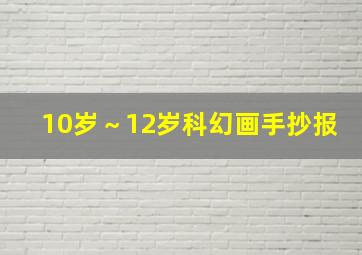 10岁 ~ 12岁科幻画手抄报